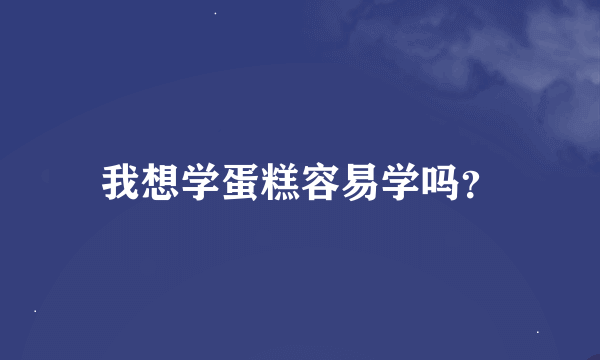 我想学蛋糕容易学吗?